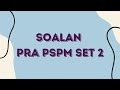 SOALAN
PRA PSPM SET 2